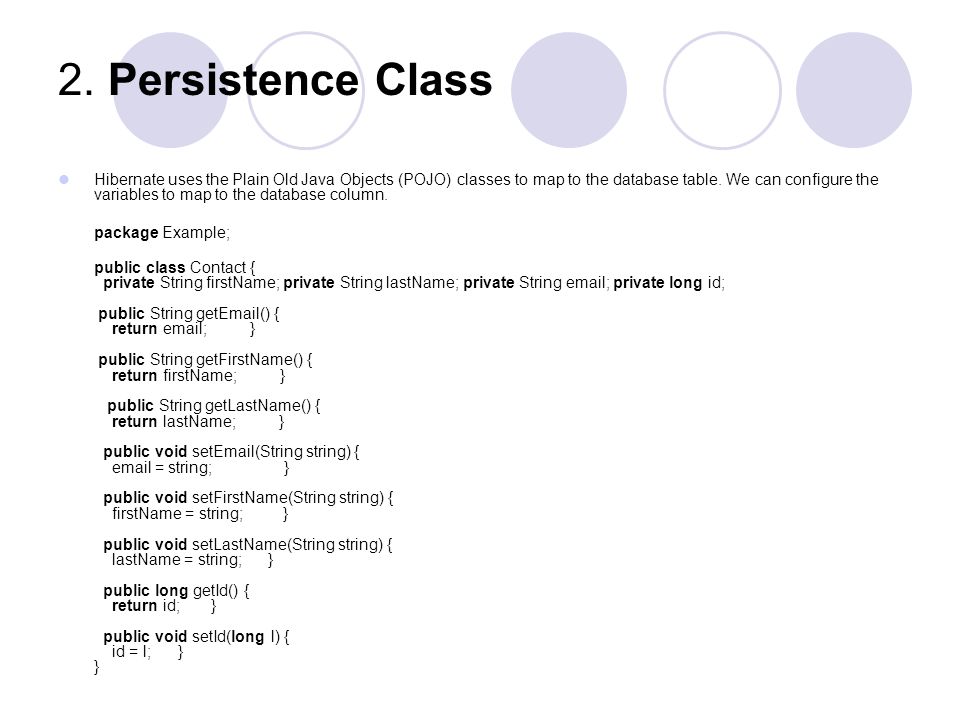 2. Persistence Class

Hibernate uses the Plain Old Java Objects (POJO) classes to map to the database table. We can configure the variables to map to the database column.

package Example;

public class Contact {
  private String firstName; private String lastName; private String email; private long id;

 public String getEmail() {
   return email;   }

 public String getFirstName() {
   return firstName;   }

  public String getLastName() {
   return lastName;   }

  public void setEmail(String string) {
   email = string;   }

  public void setFirstName(String string) {
   firstName = string;   }

  public void setLastName(String string) {
   lastName = string;   }

  public long getId() {
   return id;   }

  public void setId(long l) {
   id = l;   }
}